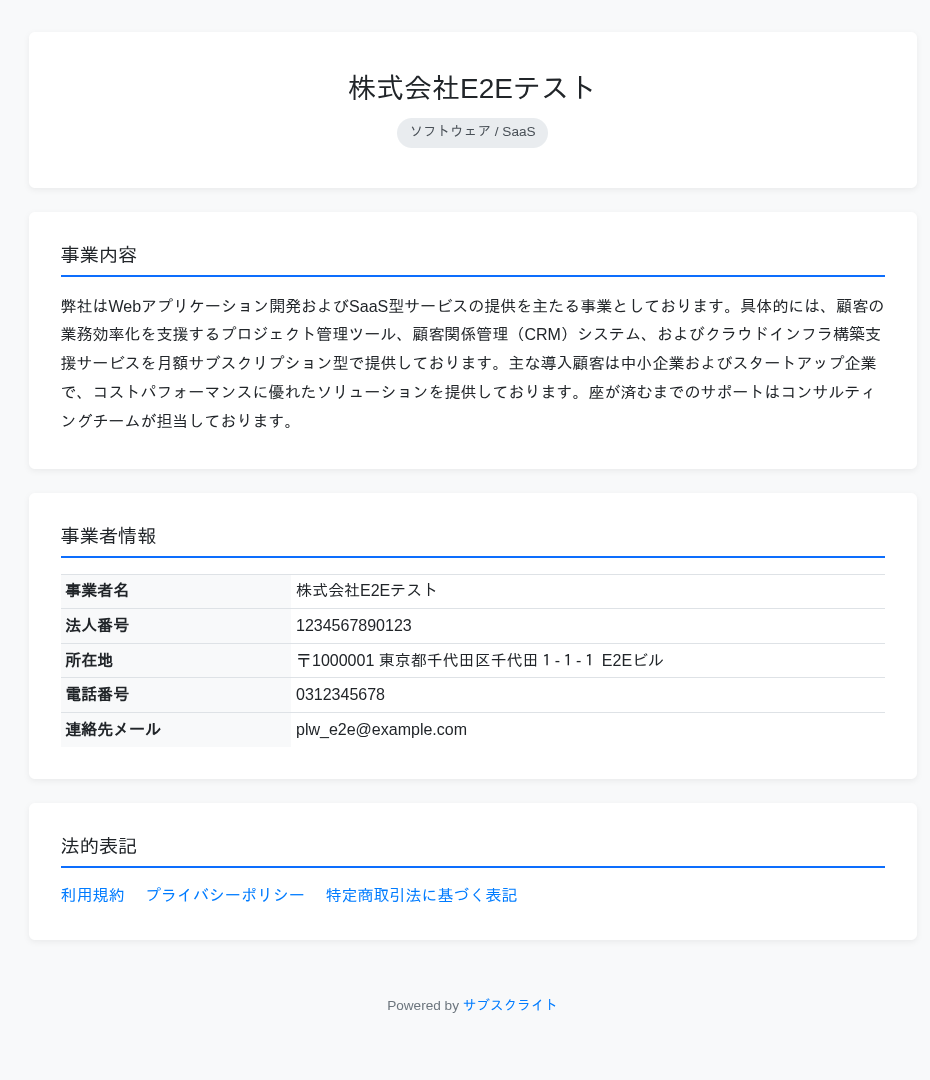 株式会社E2Eテスト

ソフトウェア / SaaS

事業内容

弊社はWebアプリケーション開発およびSaaS型サービスの提供を主たる事業としております。具体的には、顧客の業務効率化を支援するプロジェクト管理ツール、顧客関係管理（CRM）システム、およびクラウドインフラ構築支援サービスを月額サブスクリプション型で提供しております。主な導入顧客は中小企業およびスタートアップ企業で、コストパフォーマンスに優れたソリューションを提供しております。座が済むまでのサポートはコンサルティングチームが担当しております。

事業者情報

| 事業者名 | 株式会社E2Eテスト |
|---|---|
| 法人番号 | 1234567890123 |
| 所在地 | 〒1000001 東京都千代田区千代田１-１-１ E2Eビル |
| 電話番号 | 0312345678 |
| 連絡先メール | plw_e2e@example.com |

法的表記

利用規約　プライバシーポリシー　特定商取引法に基づく表記

Powered by サブスクライト